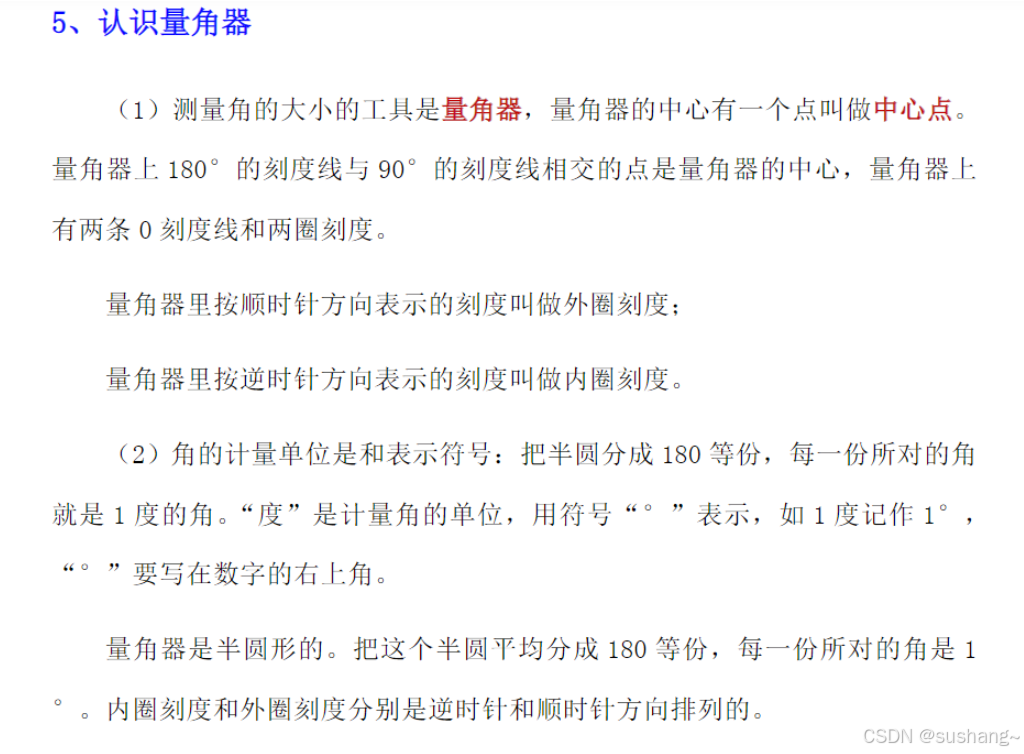 5、认识量角器

（1）测量角的大小的工具是量角器，量角器的中心有一个点叫做中心点。量角器上180°的刻度线与90°的刻度线相交的点是量角器的中心，量角器上有两条0刻度线和两圈刻度。

量角器里按顺时针方向表示的刻度叫做外圈刻度；

量角器里按逆时针方向表示的刻度叫做内圈刻度。

（2）角的计量单位是和表示符号：把半圆分成180等份，每一份所对的角就是1度的角。“度”是计量角的单位，用符号“°”表示，如1度记作1°，“°”要写在数字的右上角。

量角器是半圆形的。把这个半圆平均分成180等份，每一份所对的角是1°。内圈刻度和外圈刻度分别是逆时针和顺时针方向排列的。

CSDN @sushang~